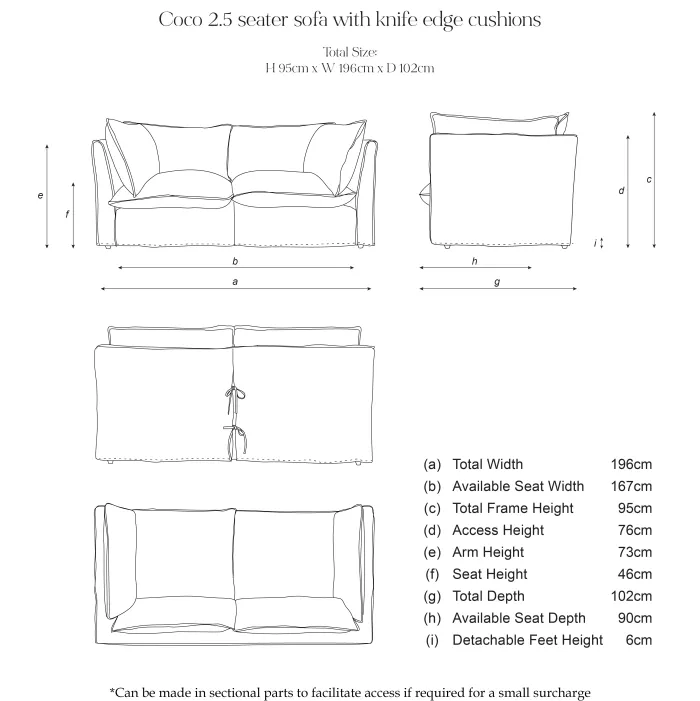 Coco 2.5 seater sofa with knife edge cushions

Total Size:
H 95cm x W 196cm x D 102cm

e
f
b
a
d
c
i
h
g

| | | |
|---|---|---|
| (a) | Total Width | 196cm |
| (b) | Available Seat Width | 167cm |
| (c) | Total Frame Height | 95cm |
| (d) | Access Height | 76cm |
| (e) | Arm Height | 73cm |
| (f) | Seat Height | 46cm |
| (g) | Total Depth | 102cm |
| (h) | Available Seat Depth | 90cm |
| (i) | Detachable Feet Height | 6cm |

*Can be made in sectional parts to facilitate access if required for a small surcharge